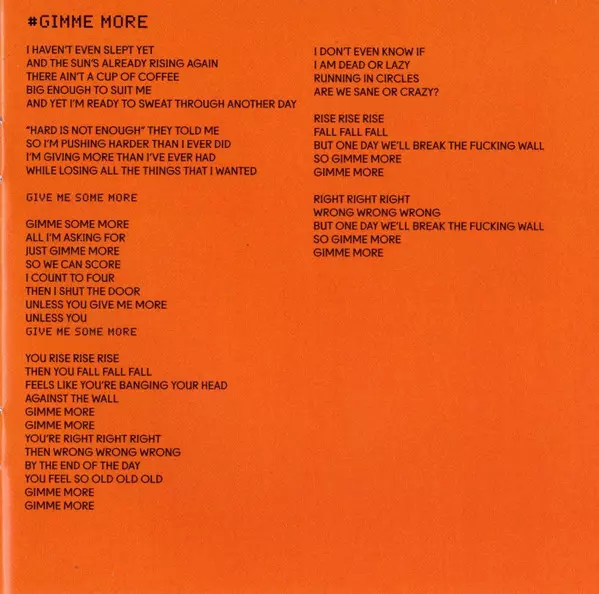 #GIMME MORE

I HAVEN'T EVEN SLEPT YET
AND THE SUN'S ALREADY RISING AGAIN
THERE AIN'T A CUP OF COFFEE
BIG ENOUGH TO SUIT ME
AND YET I'M READY TO SWEAT THROUGH ANOTHER DAY

"HARD IS NOT ENOUGH" THEY TOLD ME
SO I'M PUSHING HARDER THAN I EVER DID
I'M GIVING MORE THAN I'VE EVER HAD
WHILE LOSING ALL THE THINGS THAT I WANTED

GIVE ME SOME MORE

GIMME SOME MORE
ALL I'M ASKING FOR
JUST GIMME MORE
SO WE CAN SCORE
I COUNT TO FOUR
THEN I SHUT THE DOOR
UNLESS YOU GIVE ME MORE
UNLESS YOU
GIVE ME SOME MORE

YOU RISE RISE RISE
THEN YOU FALL FALL FALL
FEELS LIKE YOU'RE BANGING YOUR HEAD
AGAINST THE WALL
GIMME MORE
GIMME MORE
YOU'RE RIGHT RIGHT RIGHT
THEN WRONG WRONG WRONG
BY THE END OF THE DAY
YOU FEEL SO OLD OLD OLD
GIMME MORE
GIMME MORE

I DON'T EVEN KNOW IF
I AM DEAD OR LAZY
RUNNING IN CIRCLES
ARE WE SANE OR CRAZY?

RISE RISE RISE
FALL FALL FALL
BUT ONE DAY WE'LL BREAK THE FUCKING WALL
SO GIMME MORE
GIMME MORE

RIGHT RIGHT RIGHT
WRONG WRONG WRONG
BUT ONE DAY WE'LL BREAK THE FUCKING WALL
SO GIMME MORE
GIMME MORE